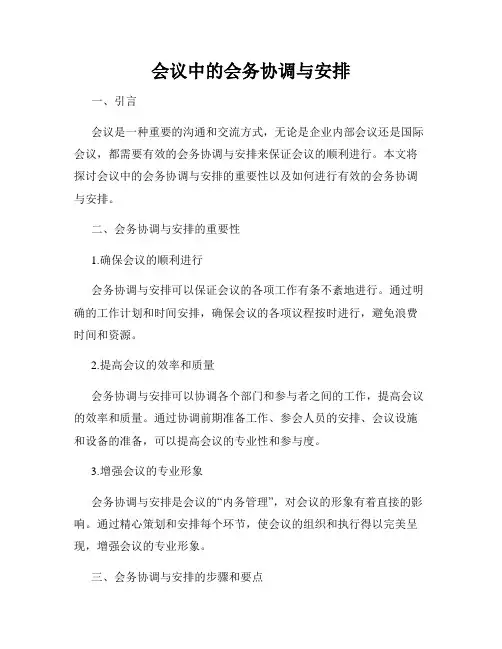 会议中的会务协调与安排

一、引言

会议是一种重要的沟通和交流方式，无论是企业内部会议还是国际会议，都需要有效的会务协调与安排来保证会议的顺利进行。本文将探讨会议中的会务协调与安排的重要性以及如何进行有效的会务协调与安排。

二、会务协调与安排的重要性

1.确保会议的顺利进行

会务协调与安排可以保证会议的各项工作有条不紊地进行。通过明确的工作计划和时间安排，确保会议的各项议程按时进行，避免浪费时间和资源。

2.提高会议的效率和质量

会务协调与安排可以协调各个部门和参与者之间的工作，提高会议的效率和质量。通过协调前期准备工作、参会人员的安排、会议设施和设备的准备，可以提高会议的专业性和参与度。

3.增强会议的专业形象

会务协调与安排是会议的“内务管理”，对会议的形象有着直接的影响。通过精心策划和安排每个环节，使会议的组织和执行得以完美呈现，增强会议的专业形象。

三、会务协调与安排的步骤和要点